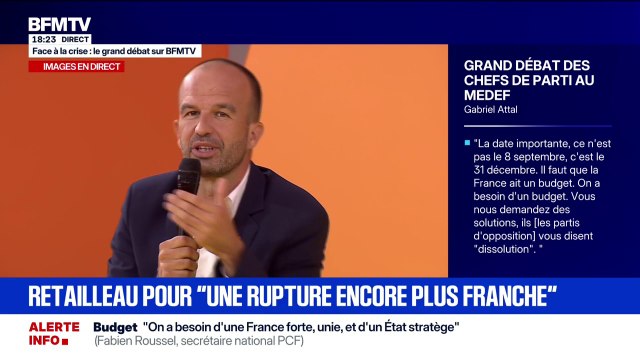 BFMTV
18:23 DIRECT
Face à la crise : le grand débat sur BFMTV
IMAGES EN DIRECT

GRAND DÉBAT DES CHEFS DE PARTI AU MEDEF
Gabriel Attal

"La date importante, ce n'est pas le 8 septembre, c'est le 31 décembre. Il faut que la France ait un budget. On a besoin d'un budget. Vous nous demandez des solutions, ils [les partis d'opposition] vous disent "dissolution". "

RETAILLEAU POUR "UNE RUPTURE ENCORE PLUS FRANCHE"

ALERTE INFO
Budget "On a besoin d'une France forte, unie, et d'un État stratège"
(Fabien Roussel, secrétaire national PCF)